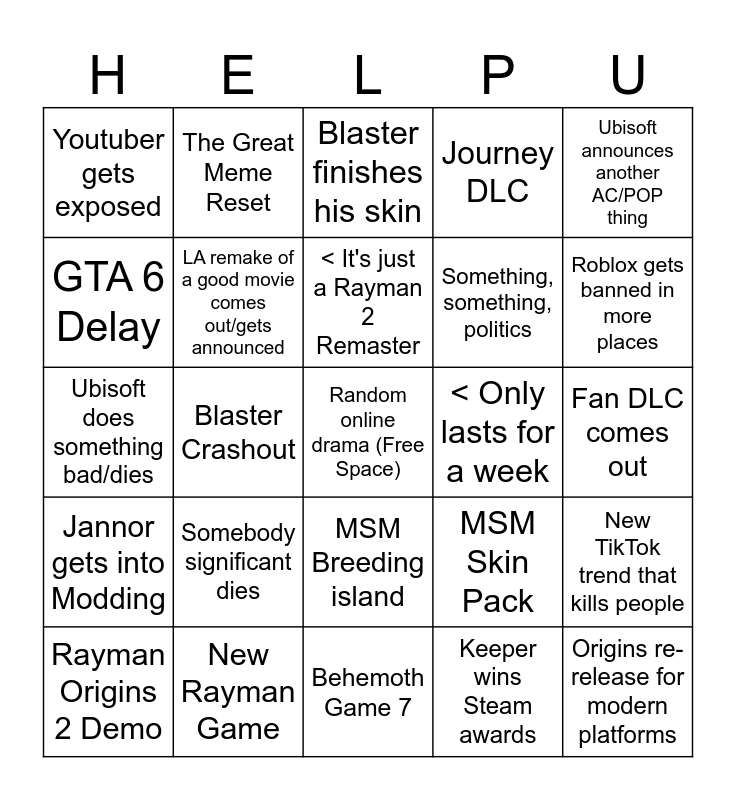 | H | E | L | P | U |
|---|---|---|---|---|
| Youtuber gets exposed | The Great Meme Reset | Blaster finishes his skin | Journey DLC | Ubisoft announces another AC/POP thing |
| GTA 6 Delay | LA remake of a good movie comes out/gets announced | < It's just a Rayman 2 Remaster | Something, something, politics | Roblox gets banned in more places |
| Ubisoft does something bad/dies | Blaster Crashout | Random online drama (Free Space) | < Only lasts for a week | Fan DLC comes out |
| Jannor gets into Modding | Somebody significant dies | MSM Breeding island | MSM Skin Pack | New TikTok trend that kills people |
| Rayman Origins 2 Demo | New Rayman Game | Behemoth Game 7 | Keeper wins Steam awards | Origins re-release for modern platforms |